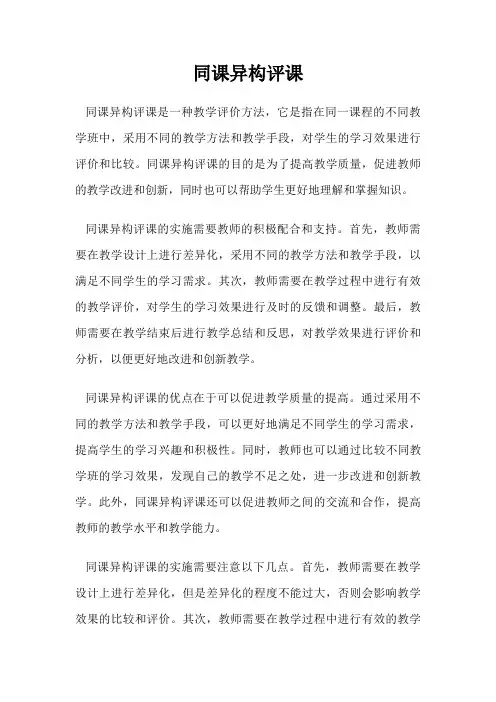 同课异构评课

同课异构评课是一种教学评价方法，它是指在同一课程的不同教学班中，采用不同的教学方法和教学手段，对学生的学习效果进行评价和比较。同课异构评课的目的是为了提高教学质量，促进教师的教学改进和创新，同时也可以帮助学生更好地理解和掌握知识。

同课异构评课的实施需要教师的积极配合和支持。首先，教师需要在教学设计上进行差异化，采用不同的教学方法和教学手段，以满足不同学生的学习需求。其次，教师需要在教学过程中进行有效的教学评价，对学生的学习效果进行及时的反馈和调整。最后，教师需要在教学结束后进行教学总结和反思，对教学效果进行评价和分析，以便更好地改进和创新教学。

同课异构评课的优点在于可以促进教学质量的提高。通过采用不同的教学方法和教学手段，可以更好地满足不同学生的学习需求，提高学生的学习兴趣和积极性。同时，教师也可以通过比较不同教学班的学习效果，发现自己的教学不足之处，进一步改进和创新教学。此外，同课异构评课还可以促进教师之间的交流和合作，提高教师的教学水平和教学能力。

同课异构评课的实施需要注意以下几点。首先，教师需要在教学设计上进行差异化，但是差异化的程度不能过大，否则会影响教学效果的比较和评价。其次，教师需要在教学过程中进行有效的教学